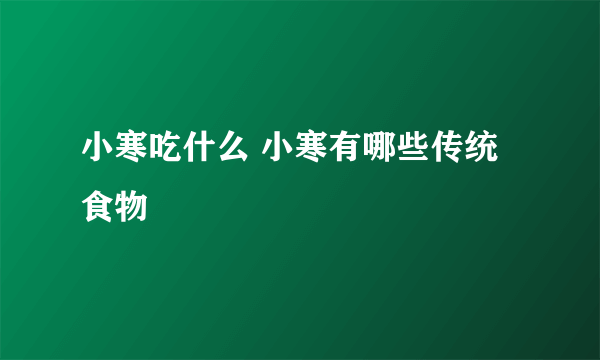 小寒吃什么 小寒有哪些传统食物